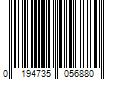 0 194735 056880